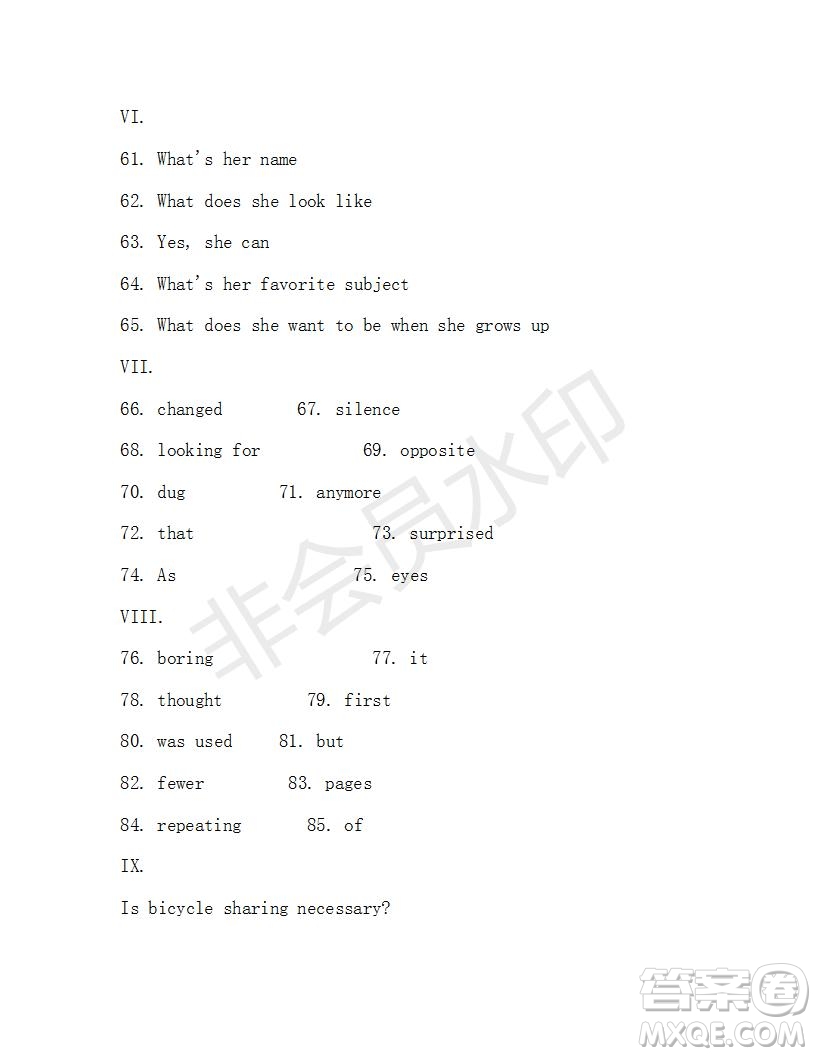 VI.

61. What's her name

62. What does she look like

63. Yes, she can

64. What's her favorite subject

65. What does she want to be when she grows up

VII.

66. changed 67. silence

68. looking for 69. opposite

70. dug 71. anymore

72. that 73. surprised

74. As 75. eyes

VIII.

76. boring 77. it

78. thought 79. first

80. was used 81. but

82. fewer 83. pages

84. repeating 85. of

IX.

Is bicycle sharing necessary?

非会员水印

答案圈
MXQE.COM